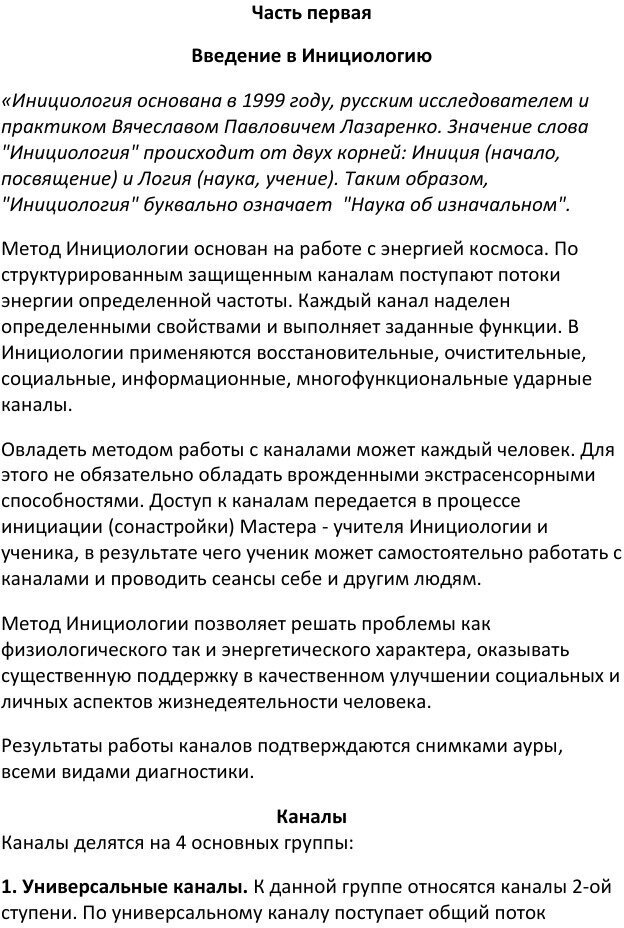 Часть первая

Введение в Инициологию

«Инициология основана в 1999 году, русским исследователем и практиком Вячеславом Павловичем Лазаренко. Значение слова "Инициология" происходит от двух корней: Иниция (начало, посвящение) и Логия (наука, учение). Таким образом, "Инициология" буквально означает  "Наука об изначальном".

Метод Инициологии основан на работе с энергией космоса. По структурированным защищенным каналам поступают потоки энергии определенной частоты. Каждый канал наделен определенными свойствами и выполняет заданные функции. В Инициологии применяются восстановительные, очистительные, социальные, информационные, многофункциональные ударные каналы.

Овладеть методом работы с каналами может каждый человек. Для этого не обязательно обладать врожденными экстрасенсорными способностями. Доступ к каналам передается в процессе инициации (сонастройки) Мастера - учителя Инициологии и ученика, в результате чего ученик может самостоятельно работать с каналами и проводить сеансы себе и другим людям.

Метод Инициологии позволяет решать проблемы как физиологического так и энергетического характера, оказывать существенную поддержку в качественном улучшении социальных и личных аспектов жизнедеятельности человека.

Результаты работы каналов подтверждаются снимками ауры, всеми видами диагностики.

Каналы
Каналы делятся на 4 основных группы:

1. Универсальные каналы. К данной группе относятся каналы 2-ой ступени. По универсальному каналу поступает общий поток